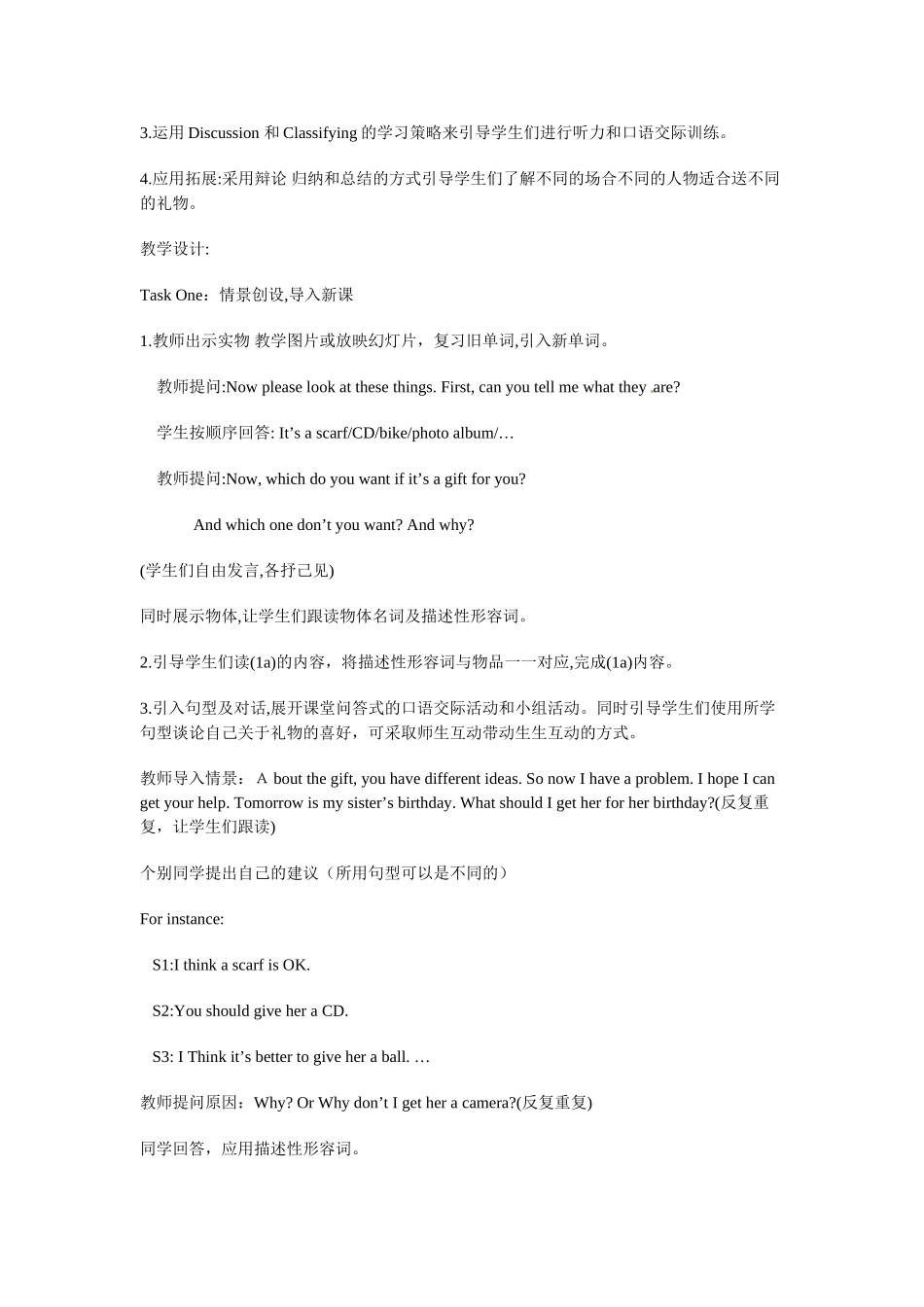 3.运用 Discussion 和 Classifying 的学习策略来引导学生们进行听力和口语交际训练。

4.应用拓展:采用辩论 归纳和总结的方式引导学生们了解不同的场合不同的人物适合送不同的礼物。

教学设计:

Task One：情景创设,导入新课

1.教师出示实物 教学图片或放映幻灯片，复习旧单词,引入新单词。

教师提问:Now please look at these things. First, can you tell me what they are?

学生按顺序回答: It’s a scarf/CD/bike/photo album/…

教师提问:Now, which do you want if it’s a gift for you?

And which one don’t you want? And why?

(学生们自由发言,各抒己见)

同时展示物体,让学生们跟读物体名词及描述性形容词。

2.引导学生们读(1a)的内容，将描述性形容词与物品一一对应,完成(1a)内容。

3.引入句型及对话,展开课堂问答式的口语交际活动和小组活动。同时引导学生们使用所学句型谈论自己关于礼物的喜好，可采取师生互动带动生生互动的方式。

教师导入情景： A bout the gift, you have different ideas. So now I have a problem. I hope I can get your help. Tomorrow is my sister’s birthday. What should I get her for her birthday?(反复重复，让学生们跟读)

个别同学提出自己的建议（所用句型可以是不同的）

For instance:

S1:I think a scarf is OK.

S2:You should give her a CD.

S3: I Think it’s better to give her a ball. …

教师提问原因：Why? Or Why don’t I get her a camera?(反复重复)

同学回答，应用描述性形容词。